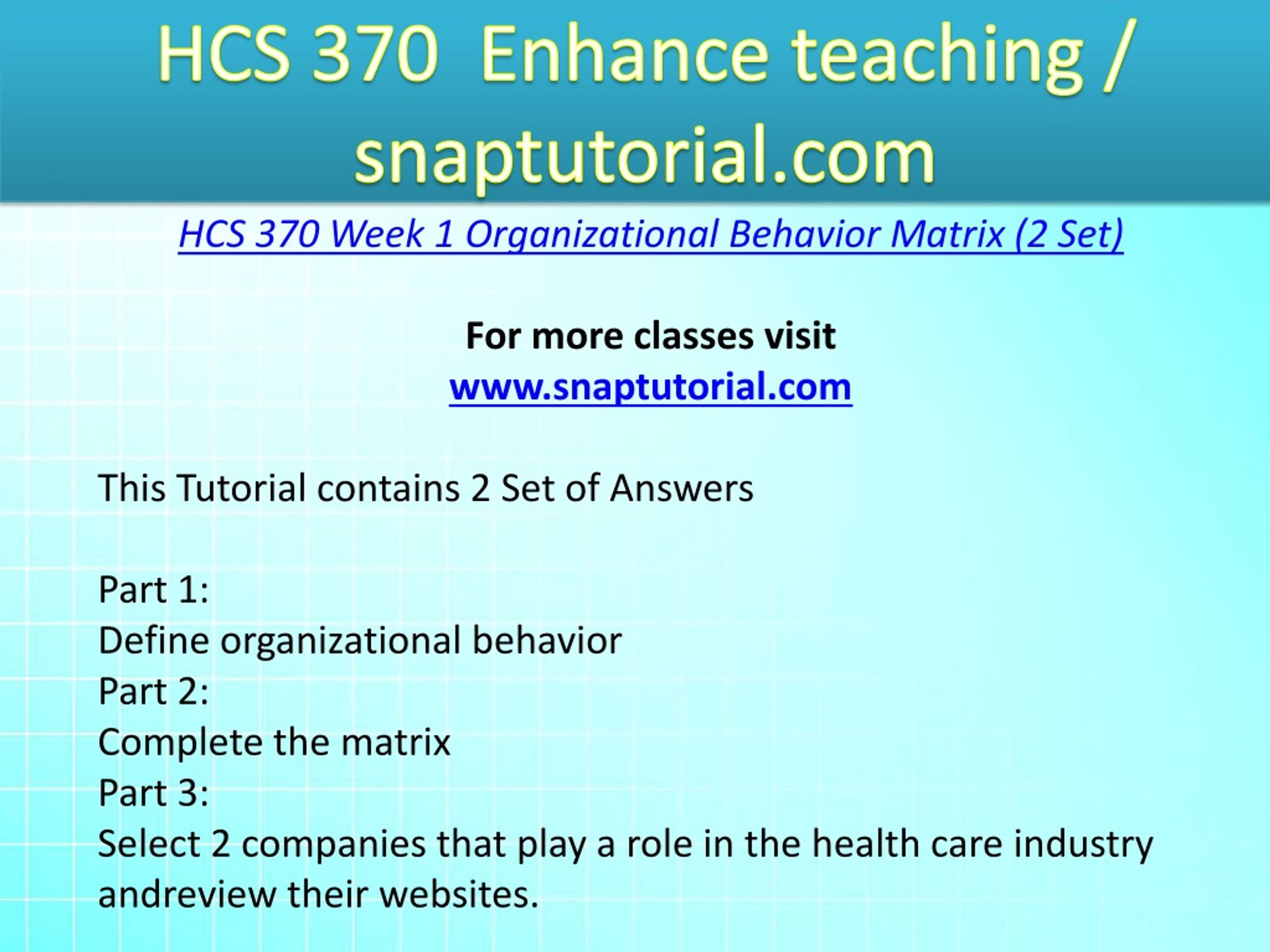 HCS 370 Enhance teaching / snaptutorial.com

HCS 370 Week 1 Organizational Behavior Matrix (2 Set)

For more classes visit
www.snaptutorial.com

This Tutorial contains 2 Set of Answers

Part 1:
Define organizational behavior
Part 2:
Complete the matrix
Part 3:
Select 2 companies that play a role in the health care industry andreview their websites.